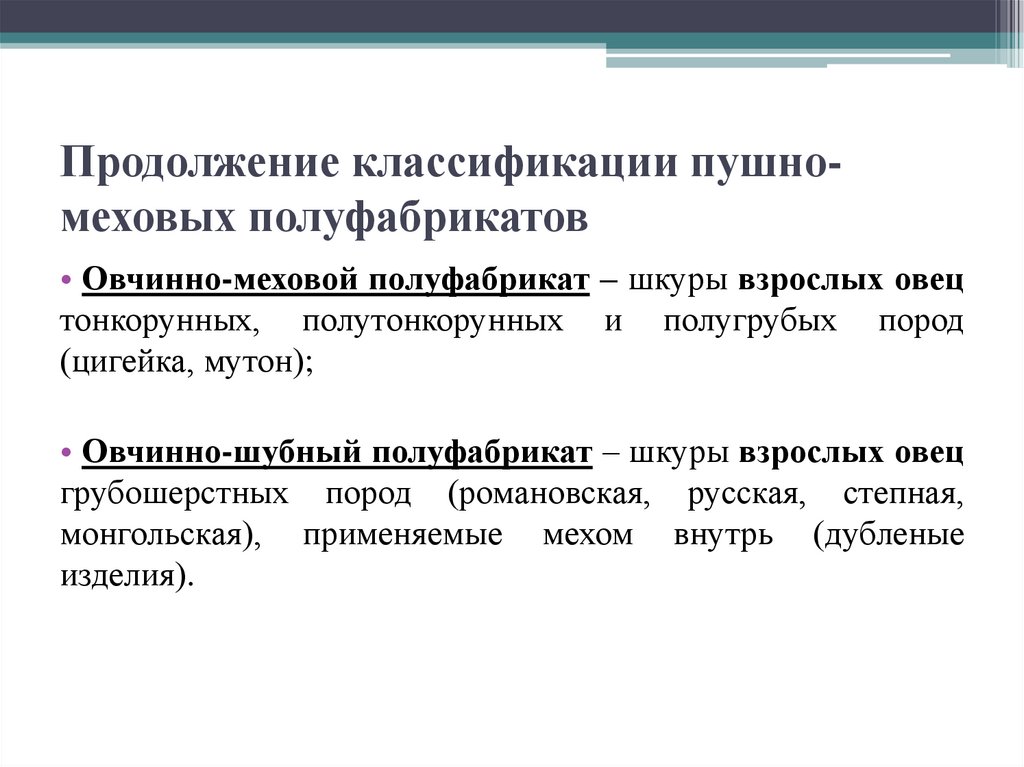 Продолжение классификации пушно-меховых полуфабрикатов

• Овчинно-меховой полуфабрикат – шкуры взрослых овец тонкорунных, полутонкорунных и полугрубых пород (цигейка, мутон);

• Овчинно-шубный полуфабрикат – шкуры взрослых овец грубошерстных пород (романовская, русская, степная, монгольская), применяемые мехом внутрь (дубленые изделия).